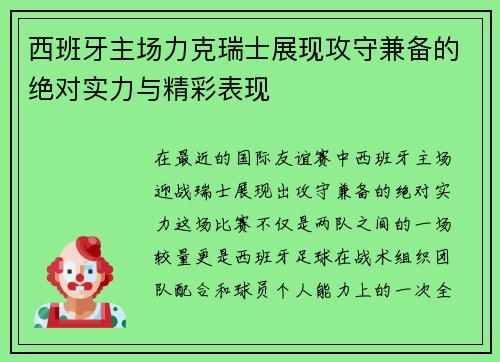 西班牙主场力克瑞士展现攻守兼备的绝对实力与精彩表现

在最近的国际友谊赛中西班牙主场迎战瑞士展现出攻守兼备的绝对实力这场比赛不仅是两队之间的一场较量更是西班牙足球在战术组织团队配合和球员个人能力上的一次全